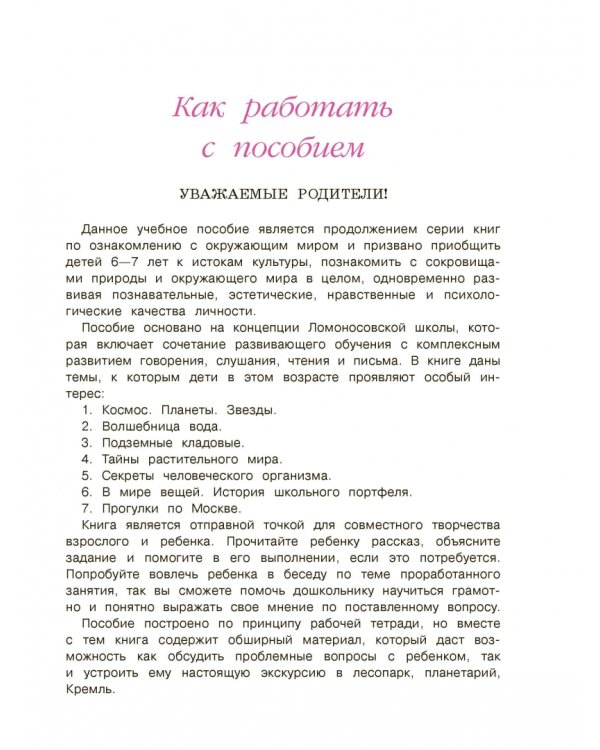 Как работать с пособием

УВАЖАЕМЫЕ РОДИТЕЛИ!

Данное учебное пособие является продолжением серии книг по ознакомлению с окружающим миром и призвано приобщить детей 6—7 лет к истокам культуры, познакомить с сокровищами природы и окружающего мира в целом, одновременно развивая познавательные, эстетические, нравственные и психологические качества личности.

Пособие основано на концепции Ломоносовской школы, которая включает сочетание развивающего обучения с комплексным развитием говорения, слушания, чтения и письма. В книге даны темы, к которым дети в этом возрасте проявляют особый интерес:

1. Космос. Планеты. Звезды.
2. Волшебница вода.
3. Подземные кладовые.
4. Тайны растительного мира.
5. Секреты человеческого организма.
6. В мире вещей. История школьного портфеля.
7. Прогулки по Москве.

Книга является отправной точкой для совместного творчества взрослого и ребенка. Прочитайте ребенку рассказ, объясните задание и помогите в его выполнении, если это потребуется. Попробуйте вовлечь ребенка в беседу по теме проработанного занятия, так вы сможете помочь дошкольнику научиться грамотно и понятно выражать свое мнение по поставленному вопросу.

Пособие построено по принципу рабочей тетради, но вместе с тем книга содержит обширный материал, который даст возможность как обсудить проблемные вопросы с ребенком, так и устроить ему настоящую экскурсию в лесопарк, планетарий, Кремль.